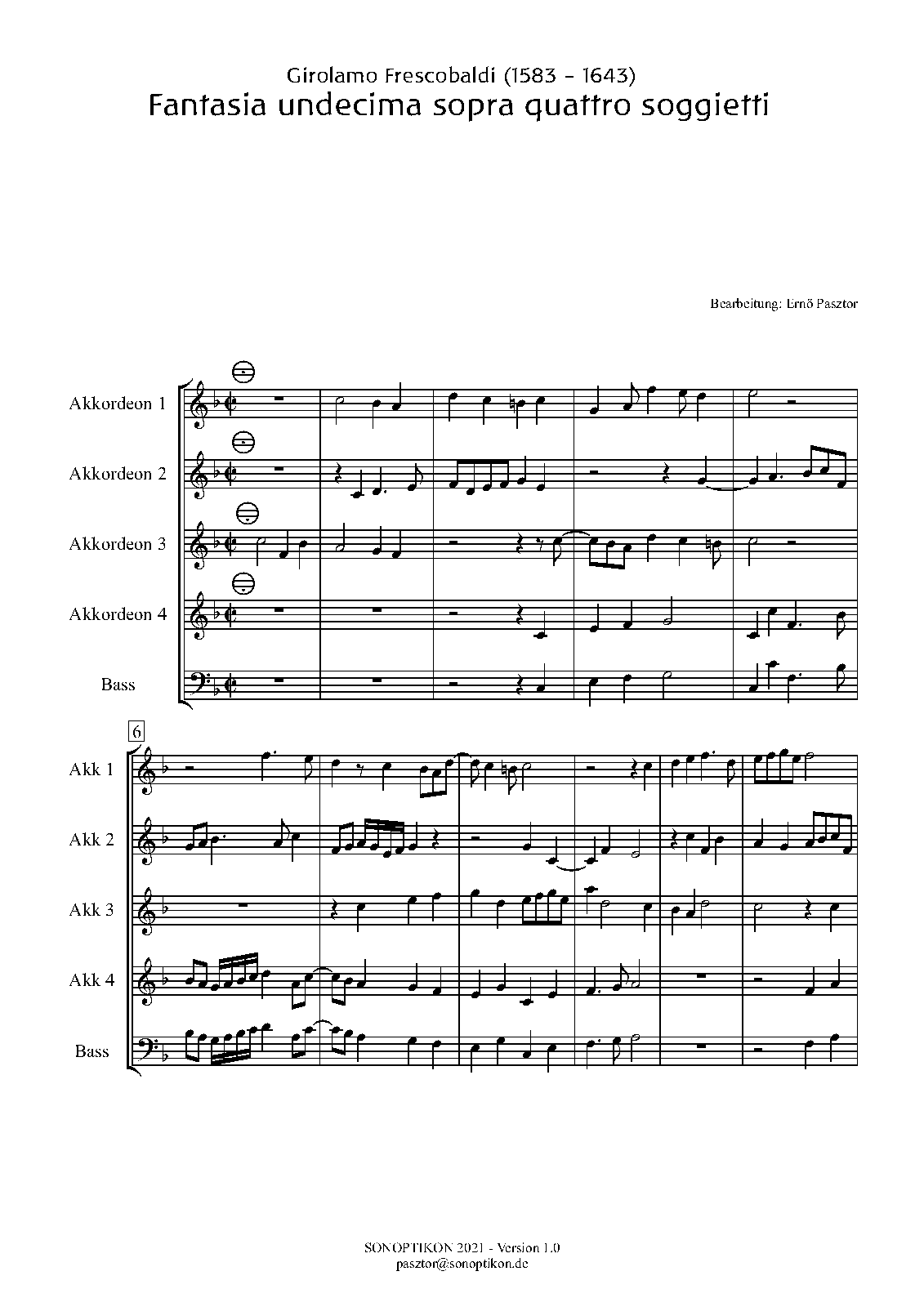 Girolamo Frescobaldi (1583 - 1643)
Fantasia undecima sopra quattro soggietti

Bearbeitung: Ernő Pasztor

Akkordeon 1

Akkordeon 2

Akkordeon 3

Akkordeon 4

Bass

6

Akk 1

Akk 2

Akk 3

Akk 4

Bass

SONOPTIKON 2021 - Version 1.0
pasztor@sonoptikon.de